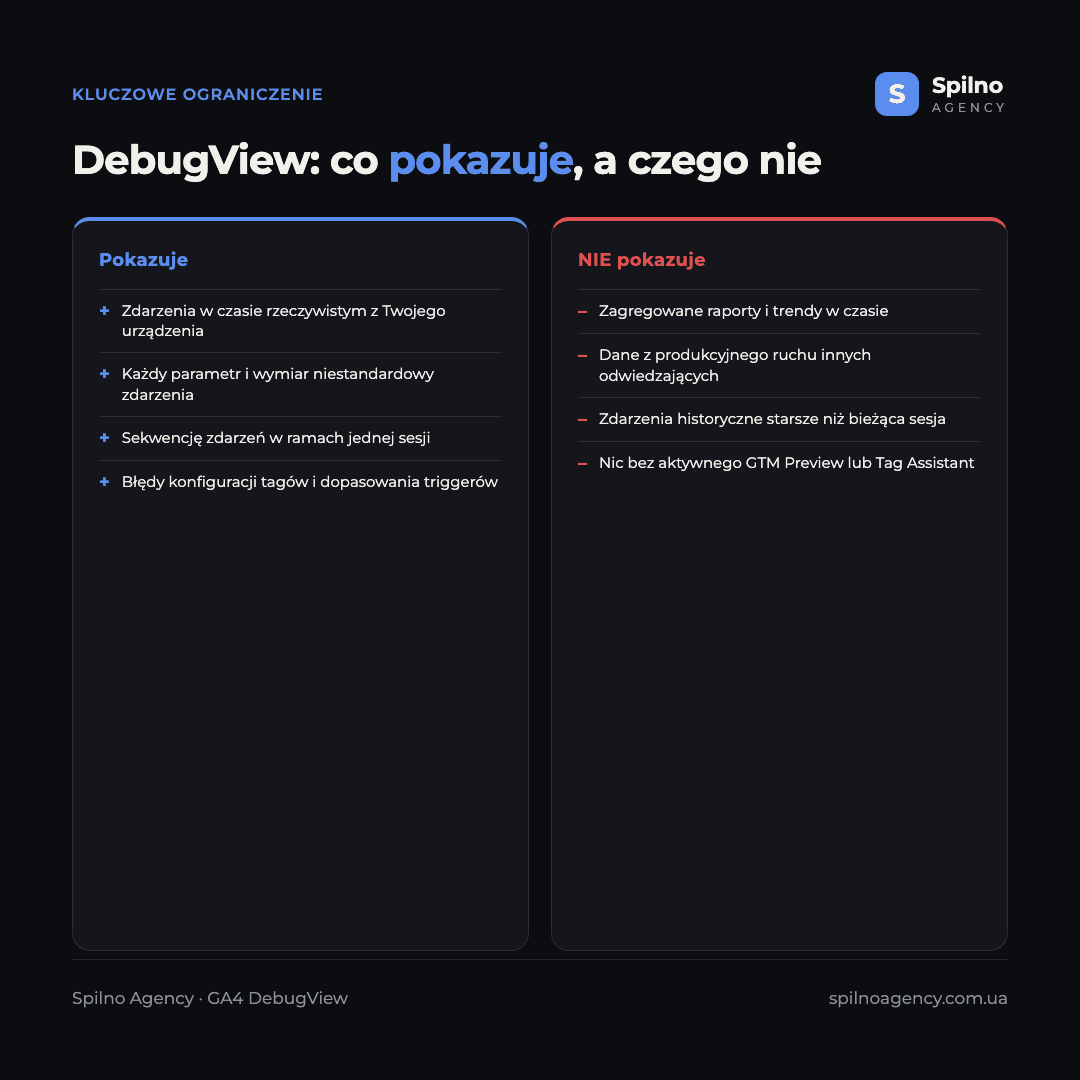 KLUCZOWE OGRANICZENIE

S Spilno AGENCY

DebugView: co pokazuje, a czego nie

Pokazuje

+ Zdarzenia w czasie rzeczywistym z Twojego urządzenia

+ Każdy parametr i wymiar niestandardowy zdarzenia

+ Sekwencję zdarzeń w ramach jednej sesji

+ Błędy konfiguracji tagów i dopasowania triggerów

NIE pokazuje

– Zagregowane raporty i trendy w czasie

– Dane z produkcyjnego ruchu innych odwiedzających

– Zdarzenia historyczne starsze niż bieżąca sesja

– Nic bez aktywnego GTM Preview lub Tag Assistant

Spilno Agency · GA4 DebugView

spilnoagency.com.ua